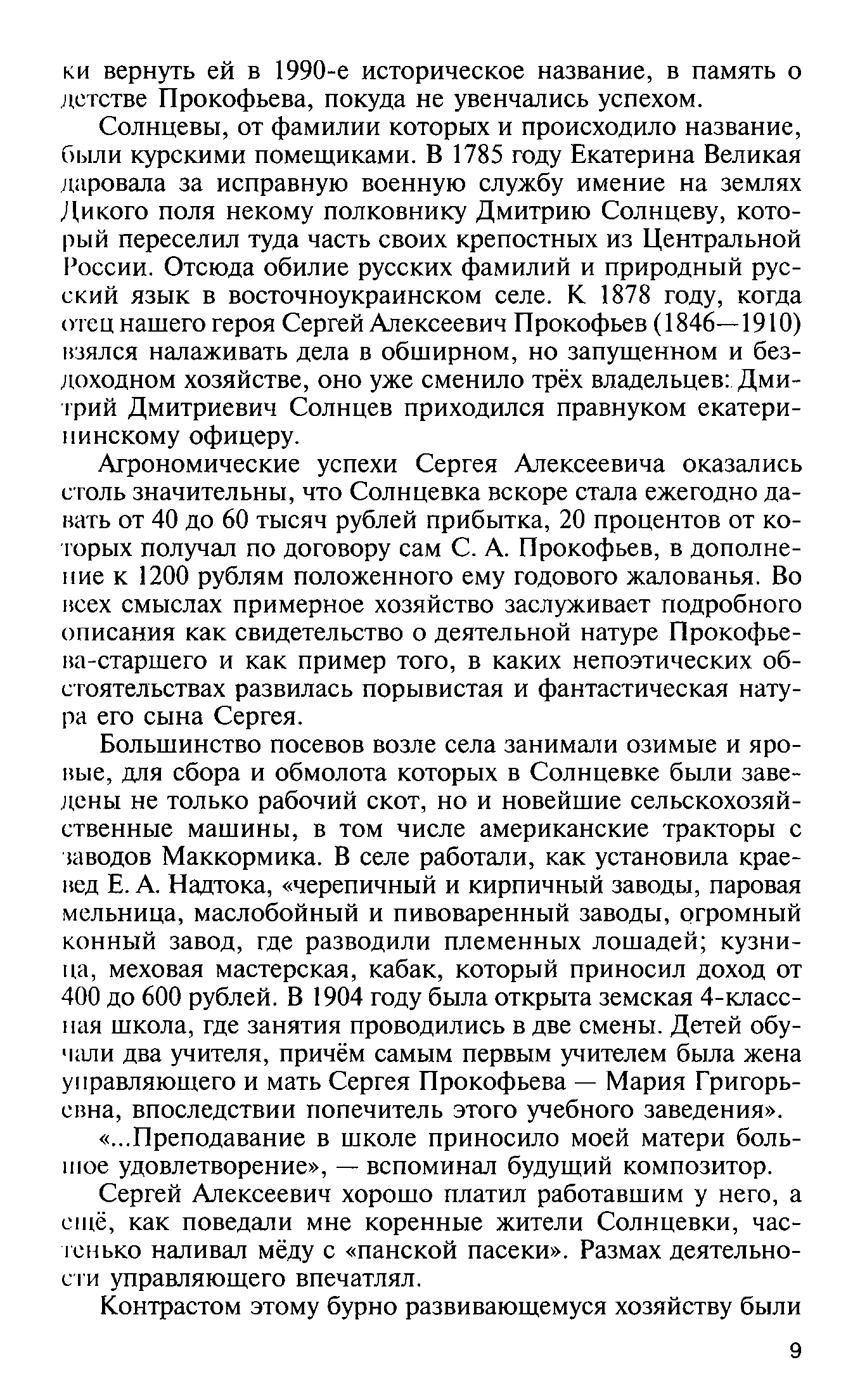 ки вернуть ей в 1990-е историческое название, в память о детстве Прокофьева, покуда не увенчались успехом.

Солнцевы, от фамилии которых и происходило название, были курскими помещиками. В 1785 году Екатерина Великая даровала за исправную военную службу имение на землях Дикого поля некому полковнику Дмитрию Солнцеву, который переселил туда часть своих крепостных из Центральной России. Отсюда обилие русских фамилий и природный русский язык в восточноукраинском селе. К 1878 году, когда отец нашего героя Сергей Алексеевич Прокофьев (1846—1910) взялся налаживать дела в обширном, но запущенном и бездоходном хозяйстве, оно уже сменило трёх владельцев: Дмитрий Дмитриевич Солнцев приходился правнуком екатерининскому офицеру.

Агрономические успехи Сергея Алексеевича оказались столь значительны, что Солнцевка вскоре стала ежегодно давать от 40 до 60 тысяч рублей прибытка, 20 процентов от которых получал по договору сам С. А. Прокофьев, в дополнение к 1200 рублям положенного ему годового жалованья. Во всех смыслах примерное хозяйство заслуживает подробного описания как свидетельство о деятельной натуре Прокофьева-старшего и как пример того, в каких непоэтических обстоятельствах развилась порывистая и фантастическая натура его сына Сергея.

Большинство посевов возле села занимали озимые и яровые, для сбора и обмолота которых в Солнцевке были заведены не только рабочий скот, но и новейшие сельскохозяйственные машины, в том числе американские тракторы с заводов Маккормика. В селе работали, как установила краевед Е. А. Надтока, «черепичный и кирпичный заводы, паровая мельница, маслобойный и пивоваренный заводы, огромный конный завод, где разводили племенных лошадей; кузница, меховая мастерская, кабак, который приносил доход от 400 до 600 рублей. В 1904 году была открыта земская 4-классная школа, где занятия проводились в две смены. Детей обучали два учителя, причём самым первым учителем была жена управляющего и мать Сергея Прокофьева — Мария Григорьевна, впоследствии попечитель этого учебного заведения».

«...Преподавание в школе приносило моей матери большое удовлетворение», — вспоминал будущий композитор.

Сергей Алексеевич хорошо платил работавшим у него, а ещё, как поведали мне коренные жители Солнцевки, частенько наливал мёду с «панской пасеки». Размах деятельности управляющего впечатлял.

Контрастом этому бурно развивающемуся хозяйству были

9